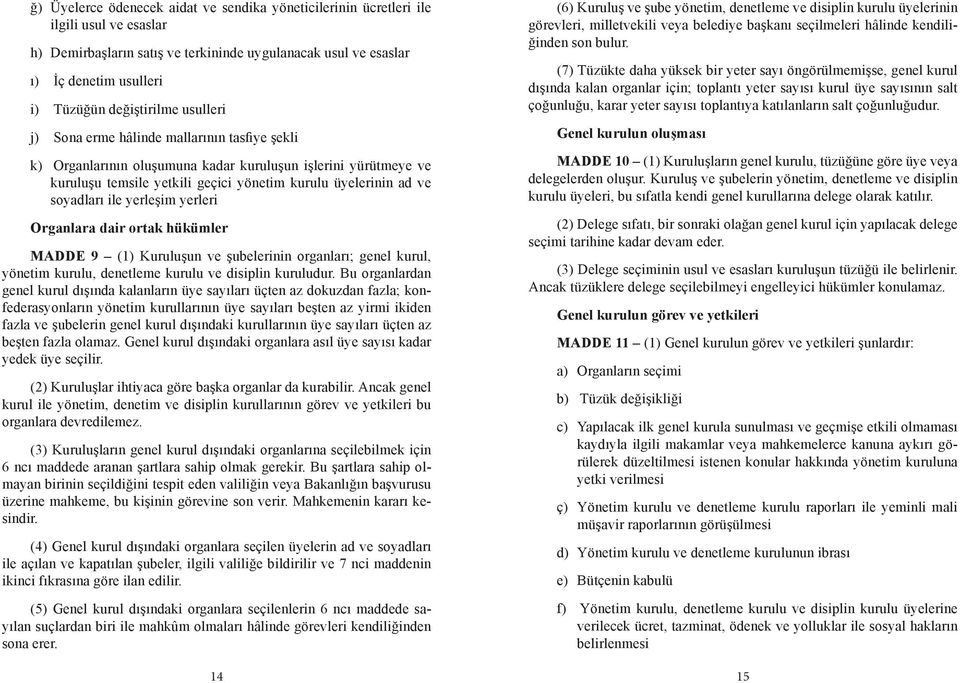 ğ) Üyelerce ödenecek aidat ve sendika yöneticilerinin ücretleri ile ilgili usul ve esaslar

h) Demirbaşların satış ve terkininde uygulanacak usul ve esaslar

ı) İç denetim usulleri

i) Tüzüğün değiştirilme usulleri

j) Sona erme hâlinde mallarının tasfiye şekli

k) Organlarının oluşumuna kadar kuruluşun işlerini yürütmeye ve kuruluşu temsile yetkili geçici yönetim kurulu üyelerinin ad ve soyadları ile yerleşim yerleri

Organlara dair ortak hükümler

MADDE 9 – (1) Kuruluşun ve şubelerinin organları; genel kurul, yönetim kurulu, denetleme kurulu ve disiplin kuruludur. Bu organlardan genel kurul dışında kalanların üye sayıları üçten az dokuzdan fazla; konfederasyonların yönetim kurullarının üye sayıları beşten az yirmi ikiden fazla ve şubelerin genel kurul dışındaki kurullarının üye sayıları üçten az beşten fazla olamaz. Genel kurul dışındaki organlara asıl üye sayısı kadar yedek üye seçilir.

(2) Kuruluşlar ihtiyaca göre başka organlar da kurabilir. Ancak genel kurul ile yönetim, denetim ve disiplin kurullarının görev ve yetkileri bu organlara devredilemez.

(3) Kuruluşların genel kurul dışındaki organlarına seçilebilmek için 6 ncı maddede aranan şartlara sahip olmak gerekir. Bu şartlara sahip olmayan birinin seçildiğini tespit eden valiliğin veya Bakanlığın başvurusu üzerine mahkeme, bu kişinin görevine son verir. Mahkemenin kararı kesindir.

(4) Genel kurul dışındaki organlara seçilen üyelerin ad ve soyadları ile açılan ve kapatılan şubeler, ilgili valiliğe bildirilir ve 7 nci maddenin ikinci fıkrasına göre ilan edilir.

(5) Genel kurul dışındaki organlara seçilenlerin 6 ncı maddede sayılan suçlardan biri ile mahkûm olmaları hâlinde görevleri kendiliğinden sona erer.

14

(6) Kuruluş ve şube yönetim, denetleme ve disiplin kurulu üyelerinin görevleri, milletvekili veya belediye başkanı seçilmeleri hâlinde kendiliğinden son bulur.

(7) Tüzükte daha yüksek bir yeter sayı öngörülmemişse, genel kurul dışında kalan organlar için; toplantı yeter sayısı kurul üye sayısının salt çoğunluğu, karar yeter sayısı toplantıya katılanların salt çoğunluğudur.

Genel kurulun oluşması

MADDE 10 – (1) Kuruluşların genel kurulu, tüzüğüne göre üye veya delegelerden oluşur. Kuruluş ve şubelerin yönetim, denetleme ve disiplin kurulu üyeleri, bu sıfatla kendi genel kurullarına delege olarak katılır.

(2) Delege sıfatı, bir sonraki olağan genel kurul için yapılacak delege seçimi tarihine kadar devam eder.

(3) Delege seçiminin usul ve esasları kuruluşun tüzüğü ile belirlenir. Ancak tüzüklere delege seçilebilmeyi engelleyici hükümler konulamaz.

Genel kurulun görev ve yetkileri

MADDE 11 – (1) Genel kurulun görev ve yetkileri şunlardır:

a) Organların seçimi

b) Tüzük değişikliği

c) Yapılacak ilk genel kurula sunulması ve geçmişe etkili olmaması kaydıyla ilgili makamlar veya mahkemelerce kanuna aykırı görülerek düzeltilmesi istenen konular hakkında yönetim kuruluna yetki verilmesi

ç) Yönetim kurulu ve denetleme kurulu raporları ile yeminli mali müşavir raporlarının görüşülmesi

d) Yönetim kurulu ve denetleme kurulunun ibrası

e) Bütçenin kabulü

f) Yönetim kurulu, denetleme kurulu ve disiplin kurulu üyelerine verilecek ücret, tazminat, ödenek ve yolluklar ile sosyal hakların belirlenmesi

15